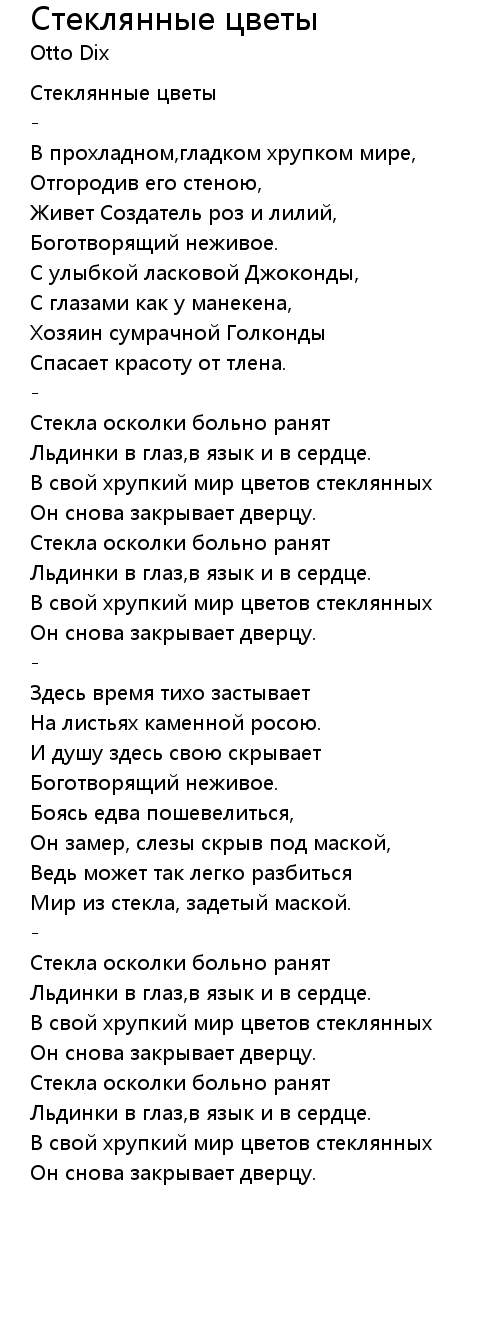 Стеклянные цветы
Otto Dix

Стеклянные цветы
-
В прохладном,гладком хрупком мире,
Отгородив его стеною,
Живет Создатель роз и лилий,
Боготворящий неживое.
С улыбкой ласковой Джоконды,
С глазами как у манекена,
Хозяин сумрачной Голконды
Спасает красоту от тлена.
-
Стекла осколки больно ранят
Льдинки в глаз,в язык и в сердце.
В свой хрупкий мир цветов стеклянных
Он снова закрывает дверцу.
Стекла осколки больно ранят
Льдинки в глаз,в язык и в сердце.
В свой хрупкий мир цветов стеклянных
Он снова закрывает дверцу.
-
Здесь время тихо застывает
На листьях каменной росою.
И душу здесь свою скрывает
Боготворящий неживое.
Боясь едва пошевелиться,
Он замер, слезы скрыв под маской,
Ведь может так легко разбиться
Мир из стекла, задетый маской.
-
Стекла осколки больно ранят
Льдинки в глаз,в язык и в сердце.
В свой хрупкий мир цветов стеклянных
Он снова закрывает дверцу.
Стекла осколки больно ранят
Льдинки в глаз,в язык и в сердце.
В свой хрупкий мир цветов стеклянных
Он снова закрывает дверцу.